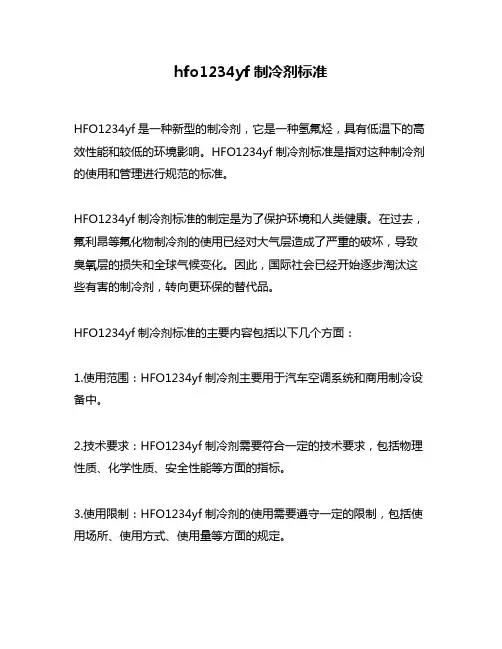 hfo1234yf 制冷剂标准

HFO1234yf 是一种新型的制冷剂，它是一种氢氟烃，具有低温下的高效性能和较低的环境影响。HFO1234yf 制冷剂标准是指对这种制冷剂的使用和管理进行规范的标准。

HFO1234yf 制冷剂标准的制定是为了保护环境和人类健康。在过去，氟利昂等氟化物制冷剂的使用已经对大气层造成了严重的破坏，导致臭氧层的损失和全球气候变化。因此，国际社会已经开始逐步淘汰这些有害的制冷剂，转向更环保的替代品。

HFO1234yf 制冷剂标准的主要内容包括以下几个方面：

1.使用范围：HFO1234yf 制冷剂主要用于汽车空调系统和商用制冷设备中。

2.技术要求：HFO1234yf 制冷剂需要符合一定的技术要求，包括物理性质、化学性质、安全性能等方面的指标。

3.使用限制：HFO1234yf 制冷剂的使用需要遵守一定的限制，包括使用场所、使用方式、使用量等方面的规定。